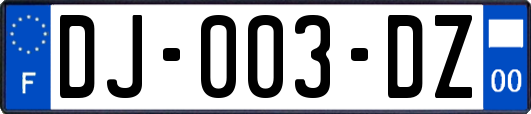 F
DJ-003-DZ
00